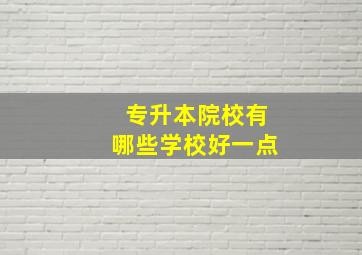 专升本院校有
哪些学校好一点